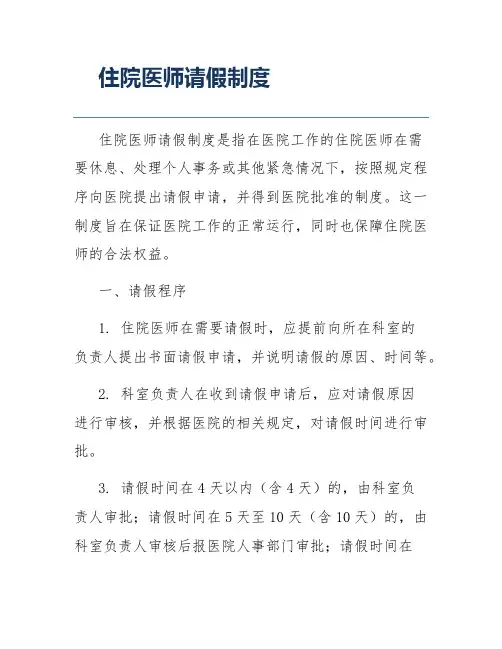 住院医师请假制度

住院医师请假制度是指在医院工作的住院医师在需要休息、处理个人事务或其他紧急情况下，按照规定程序向医院提出请假申请，并得到医院批准的制度。这一制度旨在保证医院工作的正常运行，同时也保障住院医师的合法权益。

一、请假程序

1. 住院医师在需要请假时，应提前向所在科室的负责人提出书面请假申请，并说明请假的原因、时间等。

2. 科室负责人在收到请假申请后，应对请假原因进行审核，并根据医院的相关规定，对请假时间进行审批。

3. 请假时间在 4 天以内（含 4 天）的，由科室负责人审批；请假时间在 5 天至 10 天（含 10 天）的，由科室负责人审核后报医院人事部门审批；请假时间在